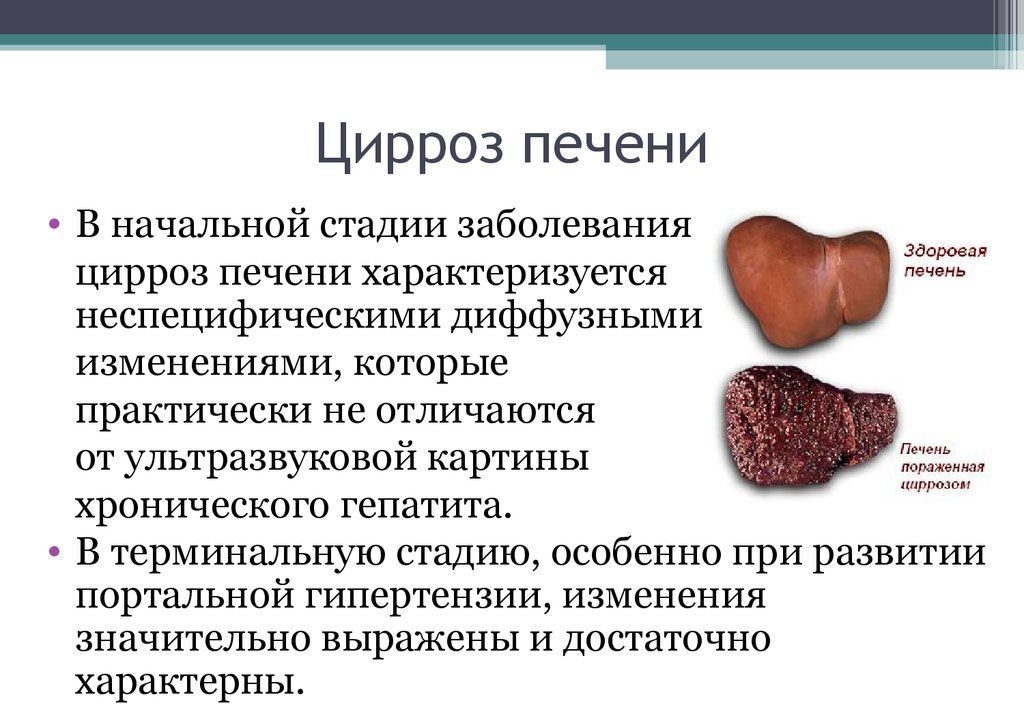 Цирроз печени

• В начальной стадии заболевания цирроз печени характеризуется неспецифическими диффузными изменениями, которые практически не отличаются от ультразвуковой картины хронического гепатита.

Здоровая печень

Печень пораженная циррозом

• В терминальную стадию, особенно при развитии портальной гипертензии, изменения значительно выражены и достаточно характерны.